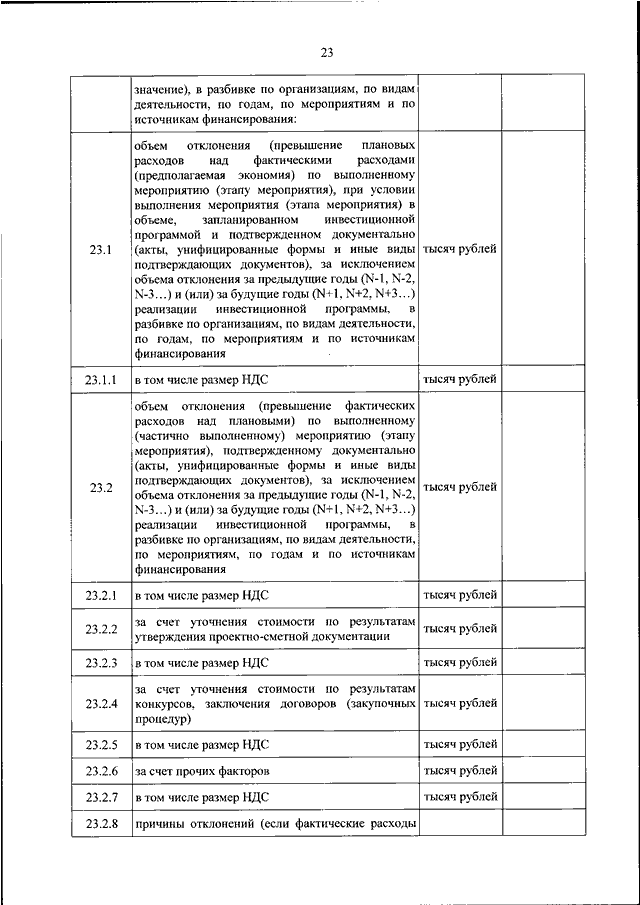 23

|  |  |  |  |
|---|---|---|---|
|  | значение), в разбивке по организациям, по видам деятельности, по годам, по мероприятиям и по источникам финансирования: |  |  |
| 23.1 | объем отклонения (превышение плановых расходов над фактическими расходами (предполагаемая экономия) по выполненному мероприятию (этапу мероприятия), при условии выполнения мероприятия (этапа мероприятия) в объеме, запланированном инвестиционной программой и подтвержденном документально (акты, унифицированные формы и иные виды подтверждающих документов), за исключением объема отклонения за предыдущие годы (N-1, N-2, N-3…) и (или) за будущие годы (N+1, N+2, N+3…) реализации инвестиционной программы, в разбивке по организациям, по видам деятельности, по годам, по мероприятиям и по источникам финансирования | тысяч рублей |  |
| 23.1.1 | в том числе размер НДС | тысяч рублей |  |
| 23.2 | объем отклонения (превышение фактических расходов над плановыми) по выполненному (частично выполненному) мероприятию (этапу мероприятия), подтвержденному документально (акты, унифицированные формы и иные виды подтверждающих документов), за исключением объема отклонения за предыдущие годы (N-1, N-2, N-3…) и (или) за будущие годы (N+1, N+2, N+3…) реализации инвестиционной программы, в разбивке по организациям, по видам деятельности, по мероприятиям, по годам и по источникам финансирования | тысяч рублей |  |
| 23.2.1 | в том числе размер НДС | тысяч рублей |  |
| 23.2.2 | за счет уточнения стоимости по результатам утверждения проектно-сметной документации | тысяч рублей |  |
| 23.2.3 | в том числе размер НДС | тысяч рублей |  |
| 23.2.4 | за счет уточнения стоимости по результатам конкурсов, заключения договоров (закупочных процедур) | тысяч рублей |  |
| 23.2.5 | в том числе размер НДС | тысяч рублей |  |
| 23.2.6 | за счет прочих факторов | тысяч рублей |  |
| 23.2.7 | в том числе размер НДС | тысяч рублей |  |
| 23.2.8 | причины отклонений (если фактические расходы |  |  |